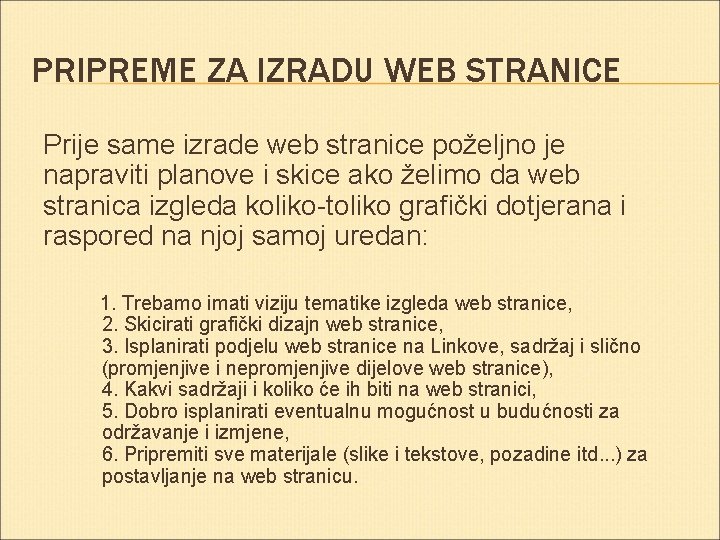 PRIPREME ZA IZRADU WEB STRANICE

Prije same izrade web stranice poželjno je napraviti planove i skice ako želimo da web stranica izgleda koliko-toliko grafički dotjerana i raspored na njoj samoj uredan:

1. Trebamo imati viziju tematike izgleda web stranice,
2. Skicirati grafički dizajn web stranice,
3. Isplanirati podjelu web stranice na Linkove, sadržaj i slično (promjenjive i nepromjenjive dijelove web stranice),
4. Kakvi sadržaji i koliko će ih biti na web stranici,
5. Dobro isplanirati eventualnu mogućnost u budućnosti za održavanje i izmjene,
6. Pripremiti sve materijale (slike i tekstove, pozadine itd...) za postavljanje na web stranicu.